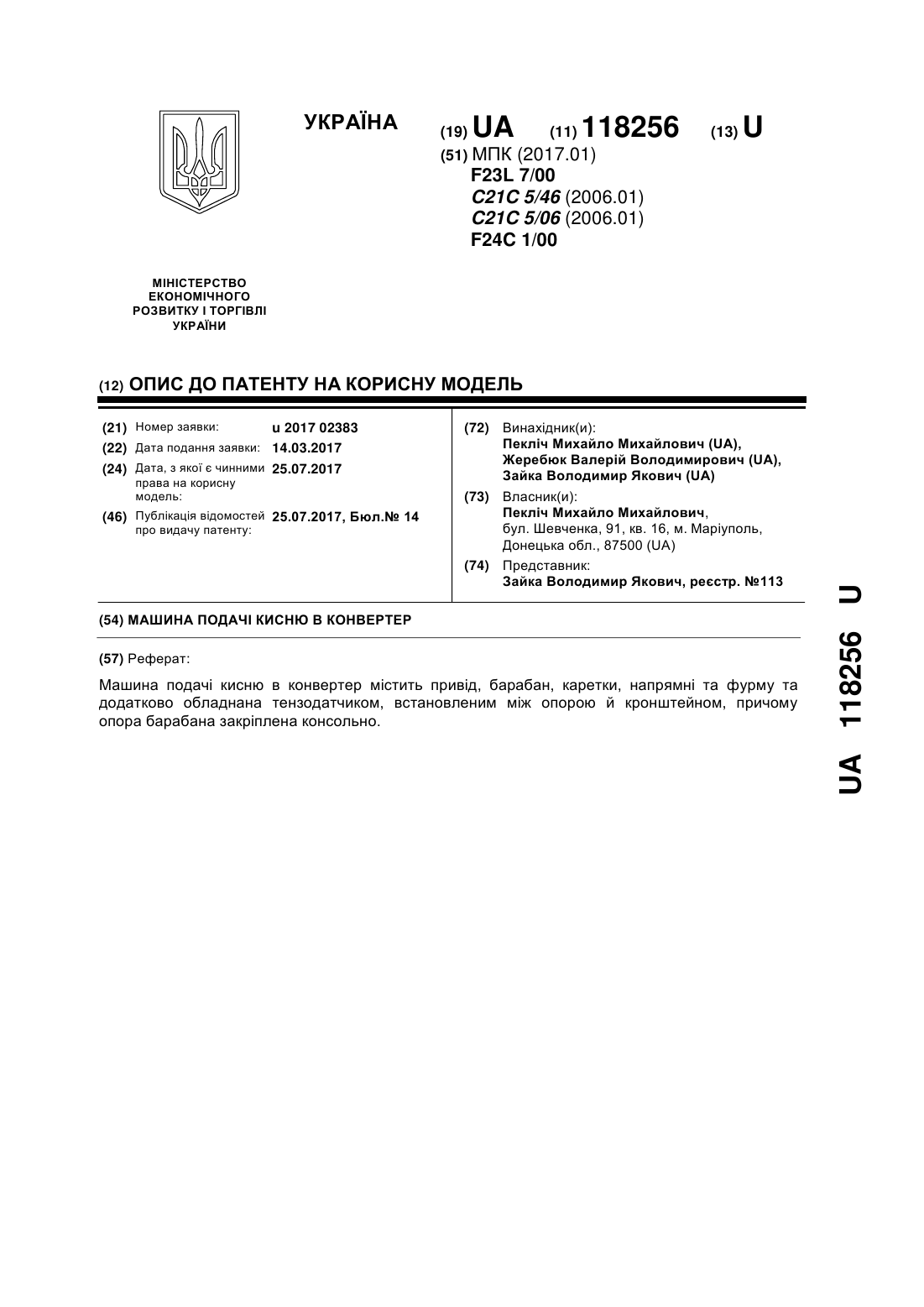 УКРАЇНА

(19) UA (11) 118256 (13) U

(51) МПК (2017.01)
F23L 7/00
C21C 5/46 (2006.01)
C21C 5/06 (2006.01)
F24C 1/00

МІНІСТЕРСТВО ЕКОНОМІЧНОГО РОЗВИТКУ І ТОРГІВЛІ УКРАЇНИ

(12) ОПИС ДО ПАТЕНТУ НА КОРИСНУ МОДЕЛЬ

(21) Номер заявки: u 2017 02383
(22) Дата подання заявки: 14.03.2017
(24) Дата, з якої є чинними права на корисну модель: 25.07.2017
(46) Публікація відомостей про видачу патенту: 25.07.2017, Бюл.№ 14

(72) Винахідник(и):
Пекліч Михайло Михайлович (UA),
Жеребюк Валерій Володимирович (UA),
Зайка Володимир Якович (UA)

(73) Власник(и):
Пекліч Михайло Михайлович,
бул. Шевченка, 91, кв. 16, м. Маріуполь, Донецька обл., 87500 (UA)

(74) Представник:
Зайка Володимир Якович, реєстр. №113

(54) МАШИНА ПОДАЧІ КИСНЮ В КОНВЕРТЕР

(57) Реферат:

Машина подачі кисню в конвертер містить привід, барабан, каретки, напрямні та фурму та додатково обладнана тензодатчиком, встановленим між опорою й кронштейном, причому опора барабана закріплена консольно.

UA 118256 U